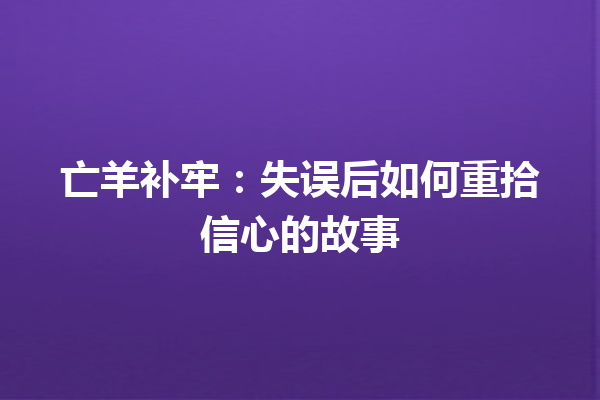 亡羊补牢：失误后如何重拾信心的故事